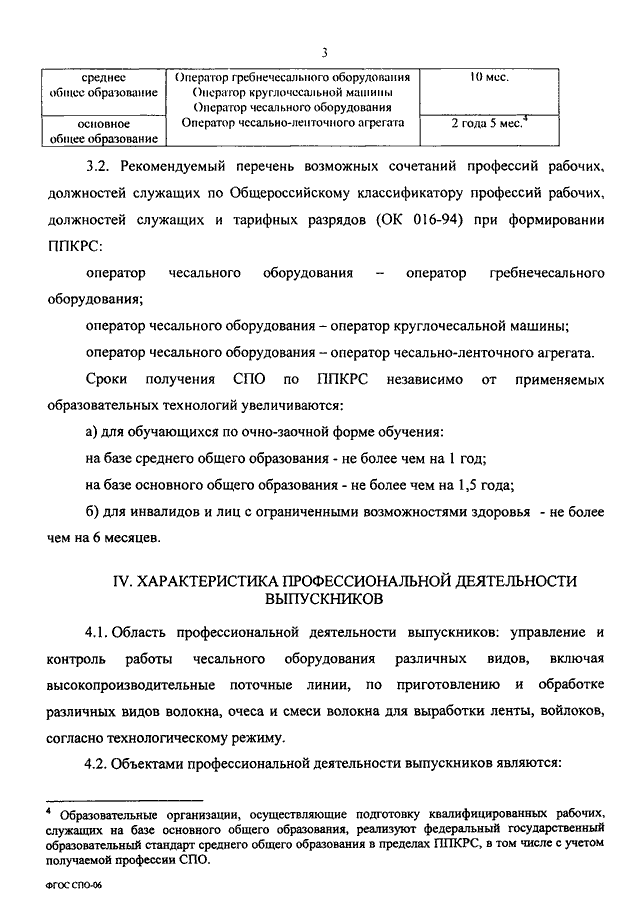 3

| среднее общее образование | Оператор гребнечесального оборудования Оператор круглочесальной машины Оператор чесального оборудования Оператор чесально-ленточного агрегата | 10 мес. |
|---|---|---|
| основное общее образование | | 2 года 5 мес.$^4$ |

3.2. Рекомендуемый перечень возможных сочетаний профессий рабочих, должностей служащих по Общероссийскому классификатору профессий рабочих, должностей служащих и тарифных разрядов (ОК 016-94) при формировании ППКРС:

оператор чесального оборудования – оператор гребнечесального оборудования;

оператор чесального оборудования – оператор круглочесальной машины;

оператор чесального оборудования – оператор чесально-ленточного агрегата.

Сроки получения СПО по ППКРС независимо от применяемых образовательных технологий увеличиваются:

а) для обучающихся по очно-заочной форме обучения:

на базе среднего общего образования - не более чем на 1 год;

на базе основного общего образования - не более чем на 1,5 года;

б) для инвалидов и лиц с ограниченными возможностями здоровья - не более чем на 6 месяцев.

IV. ХАРАКТЕРИСТИКА ПРОФЕССИОНАЛЬНОЙ ДЕЯТЕЛЬНОСТИ ВЫПУСКНИКОВ

4.1. Область профессиональной деятельности выпускников: управление и контроль работы чесального оборудования различных видов, включая высокопроизводительные поточные линии, по приготовлению и обработке различных видов волокна, очеса и смеси волокна для выработки ленты, войлоков, согласно технологическому режиму.

4.2. Объектами профессиональной деятельности выпускников являются:

$^4$ Образовательные организации, осуществляющие подготовку квалифицированных рабочих, служащих на базе основного общего образования, реализуют федеральный государственный образовательный стандарт среднего общего образования в пределах ППКРС, в том числе с учетом получаемой профессии СПО.

ФГОС СПО-06